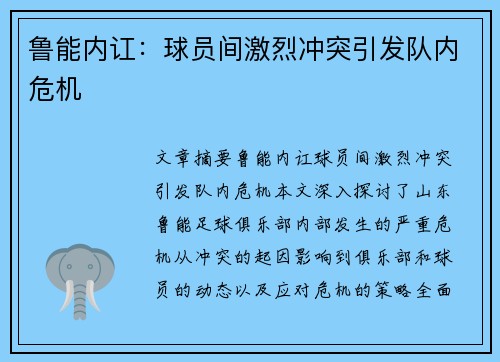 鲁能内讧：球员间激烈冲突引发队内危机

文章摘要鲁能内讧球员间激烈冲突引发队内危机本文深入探讨了山东鲁能足球俱乐部内部发生的严重危机从冲突的起因影响到俱乐部和球员的动态以及应对危机的策略全面